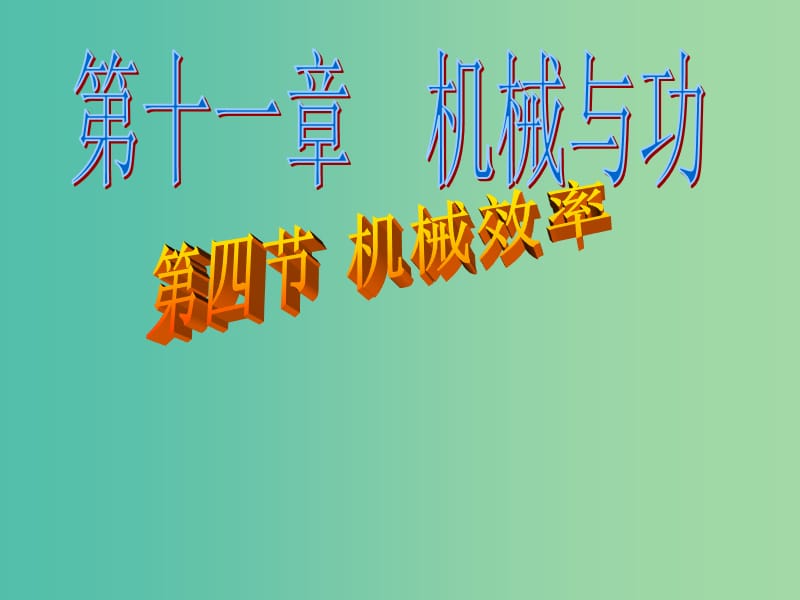 第十一章　机械与功

第四节 机械效率